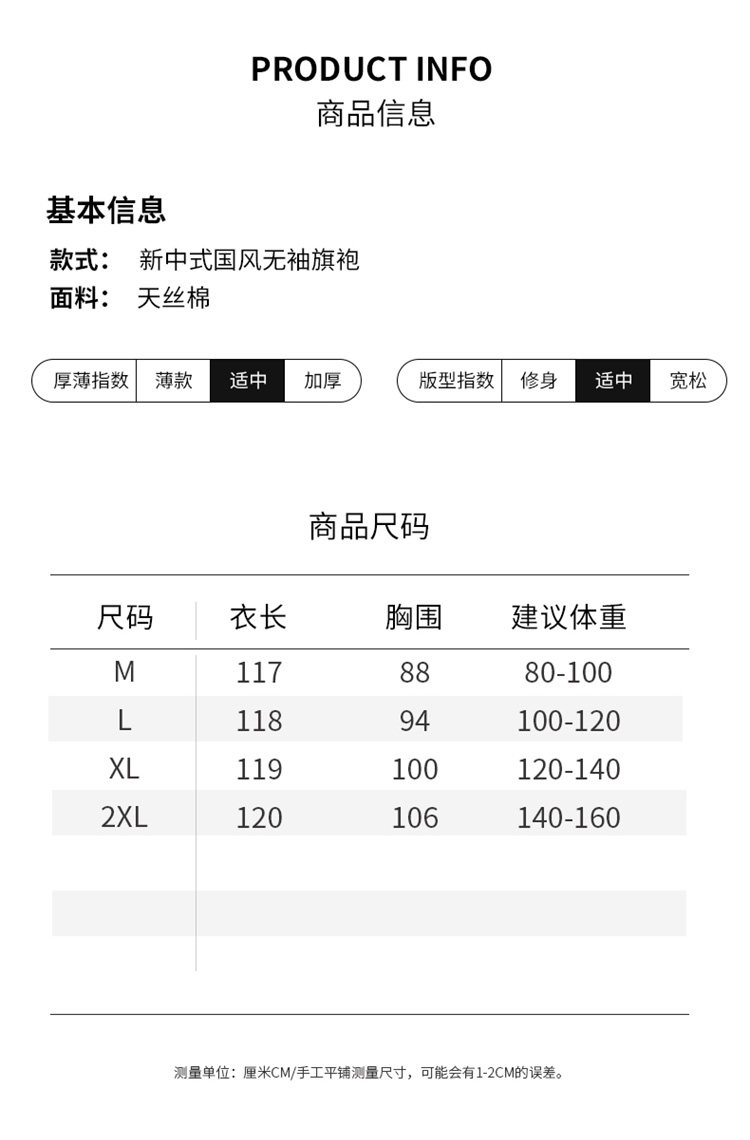 PRODUCT INFO
商品信息

基本信息
款式： 新中式国风无袖旗袍
面料： 天丝棉

厚薄指数 薄款 适中 加厚

版型指数 修身 适中 宽松

商品尺码

| 尺码 | 衣长 | 胸围 | 建议体重 |
|---|---|---|---|
| M | 117 | 88 | 80-100 |
| L | 118 | 94 | 100-120 |
| XL | 119 | 100 | 120-140 |
| 2XL | 120 | 106 | 140-160 |

测量单位：厘米CM/手工平铺测量尺寸，可能会有1-2CM的误差。